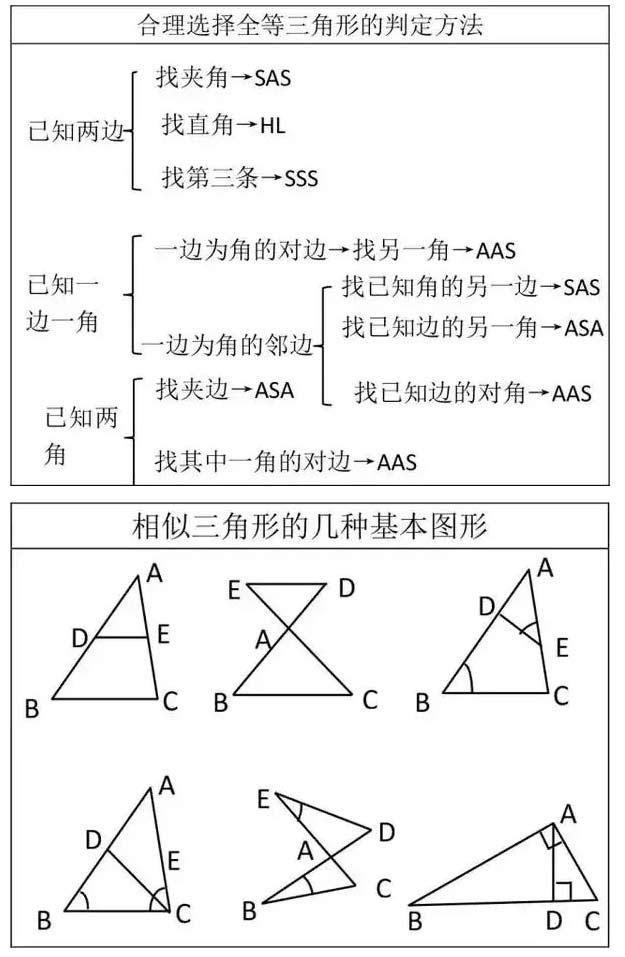 合理选择全等三角形的判定方法

已知两边
找夹角→SAS
找直角→HL
找第三条→SSS

已知一边一角
一边为角的对边→找另一角→AAS
一边为角的邻边
找已知角的另一边→SAS
找已知边的另一角→ASA
找已知边的对角→AAS

已知两角
找夹边→ASA
找其中一角的对边→AAS

相似三角形的几种基本图形

A D E B C

E D A B C

A D E B C

A D E B C

E D A C B

A B D C